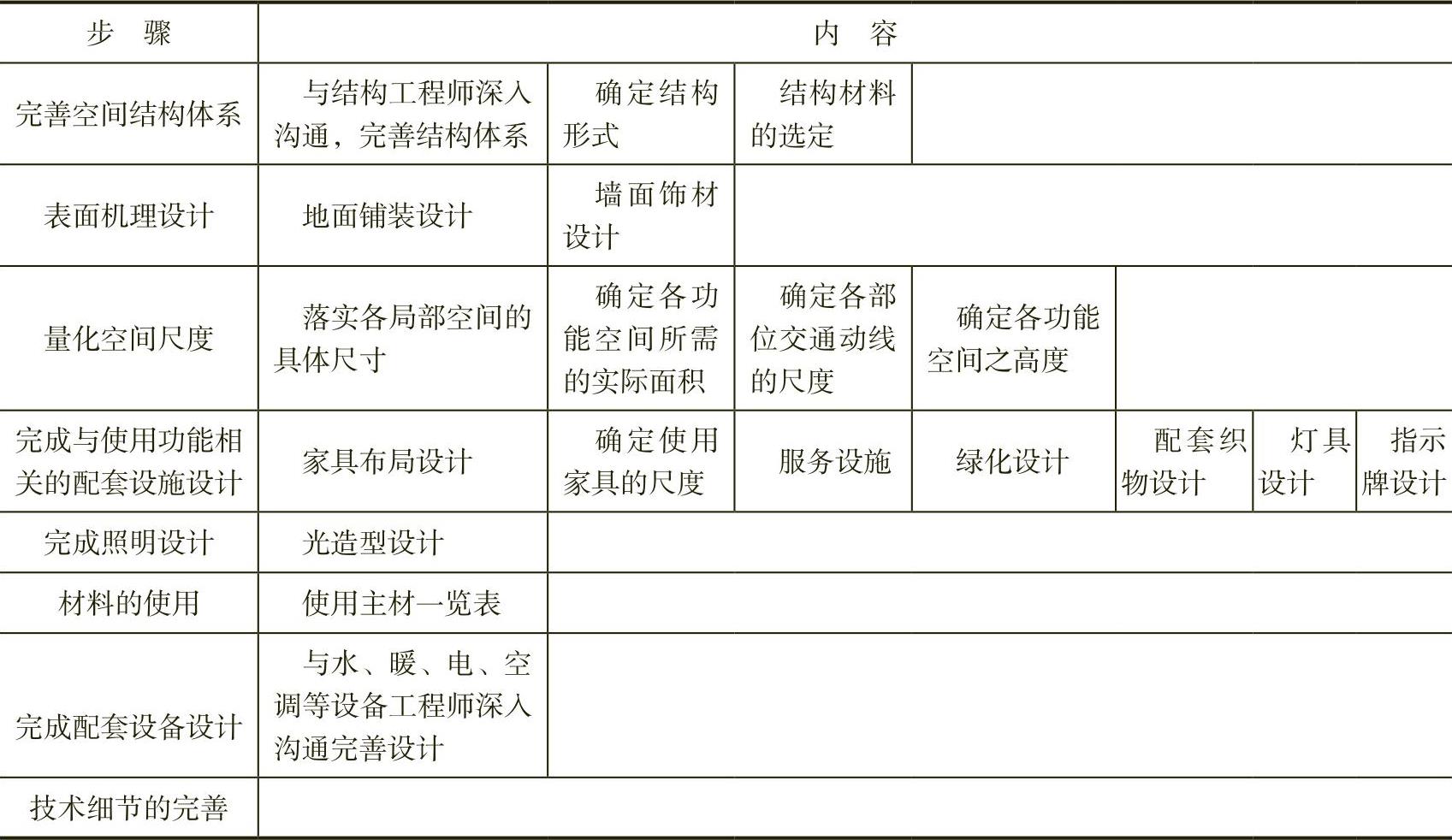 | 步骤 | 内容 | | | | | | |
|---|---|---|---|---|---|---|---|
| 完善空间结构体系 | 与结构工程师深入沟通，完善结构体系 | 确定结构形式 | 结构材料的选定 | | | | |
| 表面机理设计 | 地面铺装设计 | 墙面饰材设计 | | | | | |
| 量化空间尺度 | 落实各局部空间的具体尺寸 | 确定各功能空间所需的实际面积 | 确定各部位交通动线的尺度 | 确定各功能空间之高度 | | | |
| 完成与使用功能相关的配套设施设计 | 家具布局设计 | 确定使用家具的尺度 | 服务设施 | 绿化设计 | 配套织物设计 | 灯具设计 | 指示牌设计 |
| 完成照明设计 | 光造型设计 | | | | | | |
| 材料的使用 | 使用主材一览表 | | | | | | |
| 完成配套设备设计 | 与水、暖、电、空调等设备工程师深入沟通完善设计 | | | | | | |
| 技术细节的完善 | | | | | | | |